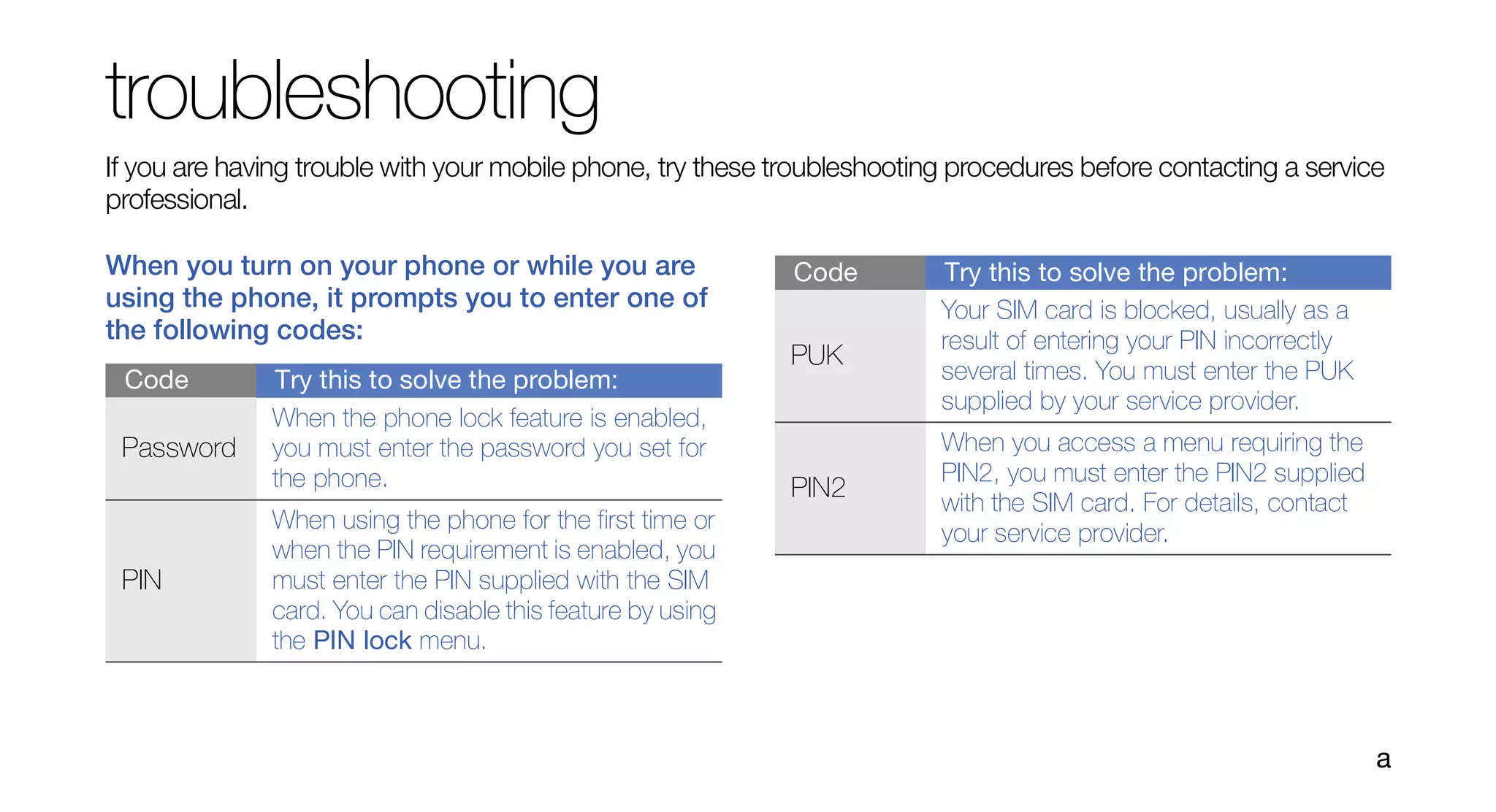 troubleshooting

If you are having trouble with your mobile phone, try these troubleshooting procedures before contacting a service professional.

When you turn on your phone or while you are using the phone, it prompts you to enter one of the following codes:

| Code | Try this to solve the problem: |
|---|---|
| Password | When the phone lock feature is enabled, you must enter the password you set for the phone. |
| PIN | When using the phone for the first time or when the PIN requirement is enabled, you must enter the PIN supplied with the SIM card. You can disable this feature by using the PIN lock menu. |

| Code | Try this to solve the problem: |
|---|---|
| PUK | Your SIM card is blocked, usually as a result of entering your PIN incorrectly several times. You must enter the PUK supplied by your service provider. |
| PIN2 | When you access a menu requiring the PIN2, you must enter the PIN2 supplied with the SIM card. For details, contact your service provider. |

a